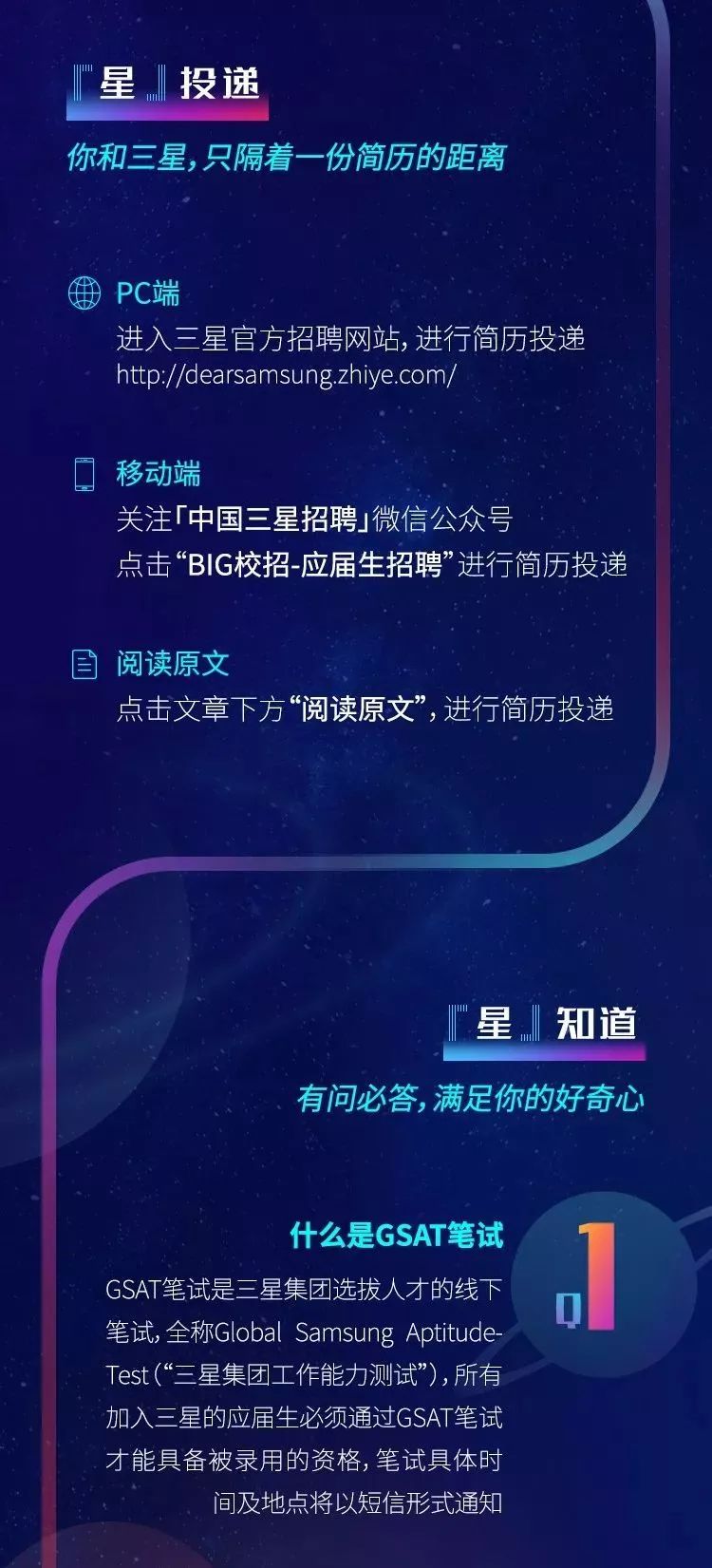 『星』投递

你和三星，只隔着一份简历的距离

PC端
进入三星官方招聘网站，进行简历投递
http://dearsamsung.zhiye.com/

移动端
关注「中国三星招聘」微信公众号
点击“BIG校招-应届生招聘”进行简历投递

阅读原文
点击文章下方“阅读原文”，进行简历投递

『星』知道

有问必答，满足你的好奇心

什么是GSAT笔试

Q1

GSAT笔试是三星集团选拔人才的线下笔试，全称Global Samsung Aptitude-Test（“三星集团工作能力测试”），所有加入三星的应届生必须通过GSAT笔试才能具备被录用的资格，笔试具体时间及地点将以短信形式通知